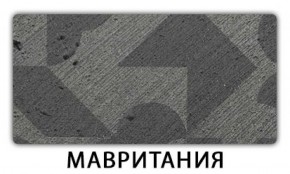 МАВРИТАНИЯ